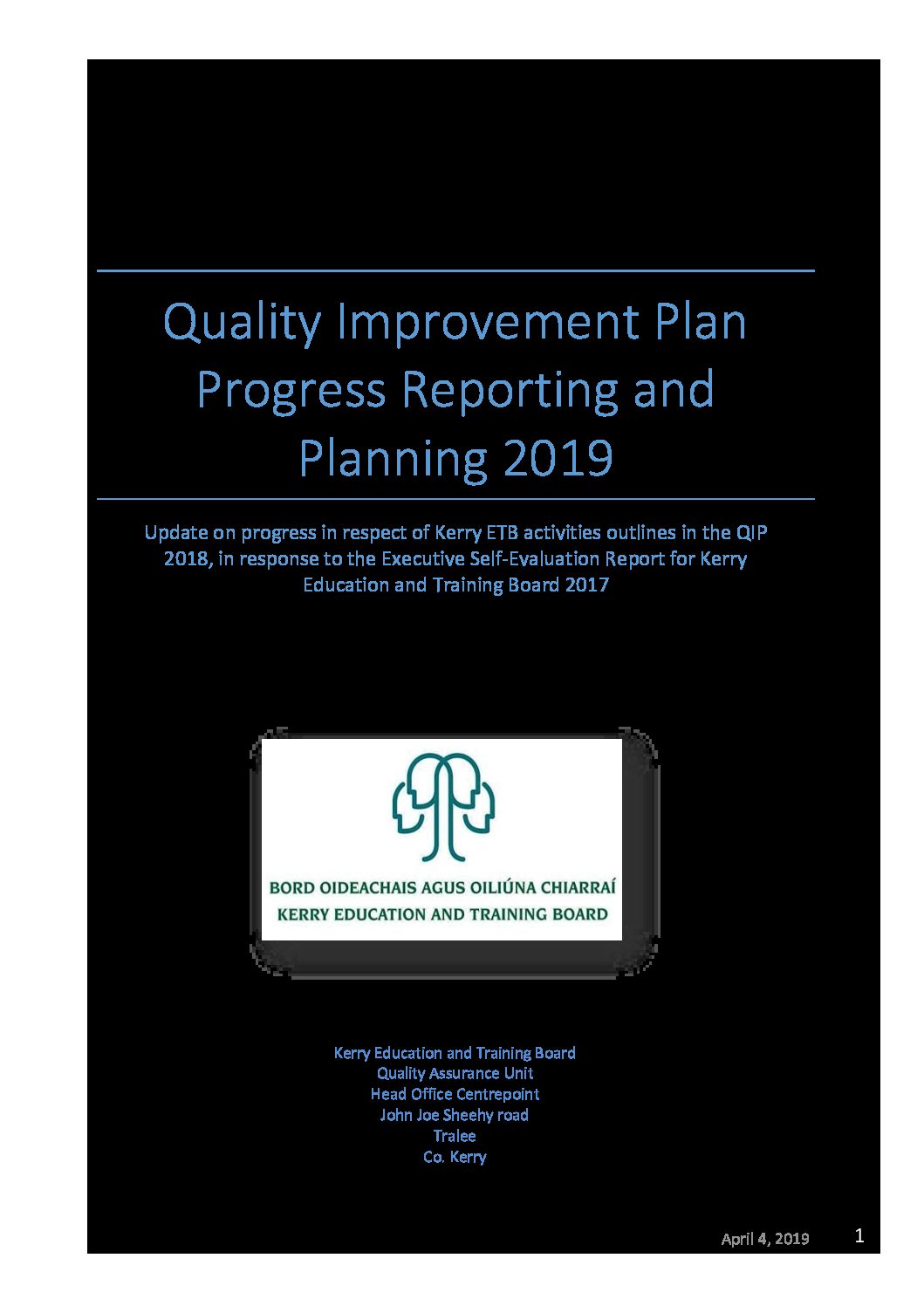 Quality Improvement Plan Progress Reporting and Planning 2019

Update on progress in respect of Kerry ETB activities outlines in the QIP 2018, in response to the Executive Self-Evaluation Report for Kerry Education and Training Board 2017

BORD OIDEACHAIS AGUS OILIÚNA CHIARRAÍ
KERRY EDUCATION AND TRAINING BOARD

Kerry Education and Training Board
Quality Assurance Unit
Head Office Centrepoint
John Joe Sheehy road
Tralee
Co. Kerry

April 4, 2019

1